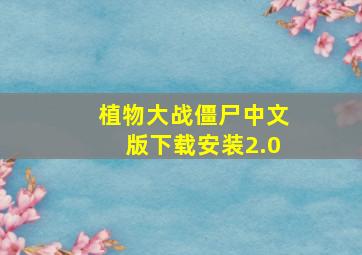 植物大战僵尸中文版下载安装2.0